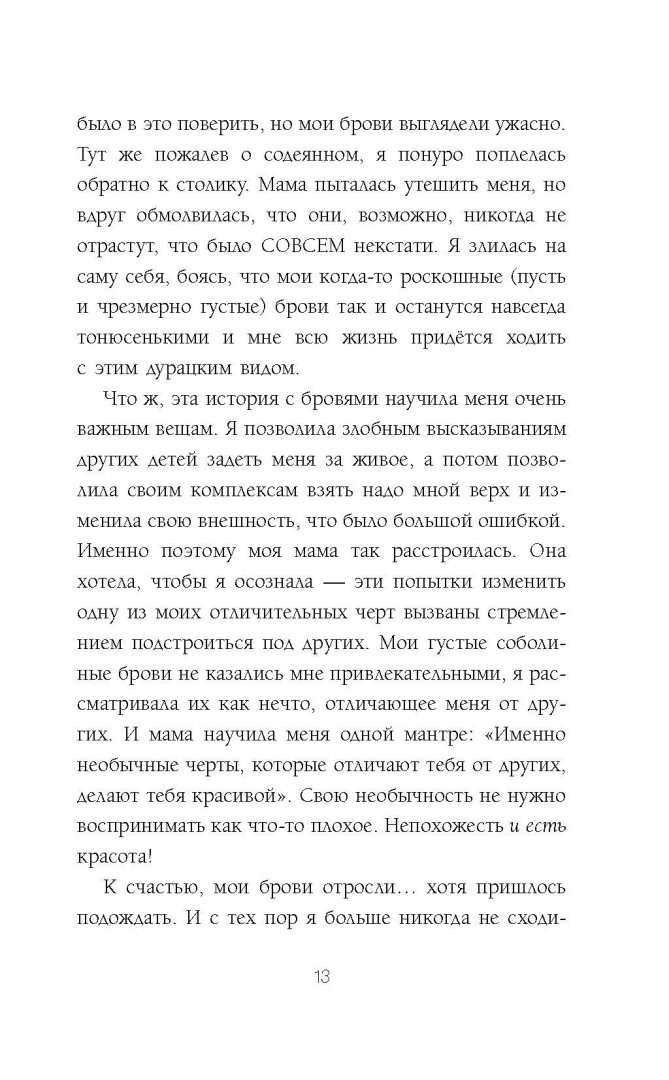 было в это поверить, но мои брови выглядели ужасно. Тут же пожалев о содеянном, я понуро поплелась обратно к столику. Мама пыталась утешить меня, но вдруг обмолвилась, что они, возможно, никогда не отрастут, что было СОВСЕМ некстати. Я злилась на саму себя, боясь, что мои когда-то роскошные (пусть и чрезмерно густые) брови так и останутся навсегда тонюсенькими и мне всю жизнь придётся ходить с этим дурацким видом.

Что ж, эта история с бровями научила меня очень важным вещам. Я позволила злобным высказываниям других детей задеть меня за живое, а потом позволила своим комплексам взять надо мной верх и изменила свою внешность, что было большой ошибкой. Именно поэтому моя мама так расстроилась. Она хотела, чтобы я осознала — эти попытки изменить одну из моих отличительных черт вызваны стремлением подстроиться под других. Мои густые соболиные брови не казались мне привлекательными, я рассматривала их как нечто, отличающее меня от других. И мама научила меня одной мантре: «Именно необычные черты, которые отличают тебя от других, делают тебя красивой». Свою необычность не нужно воспринимать как что-то плохое. Непохожесть и есть красота!

К счастью, мои брови отросли… хотя пришлось подождать. И с тех пор я больше никогда не сходи-

13